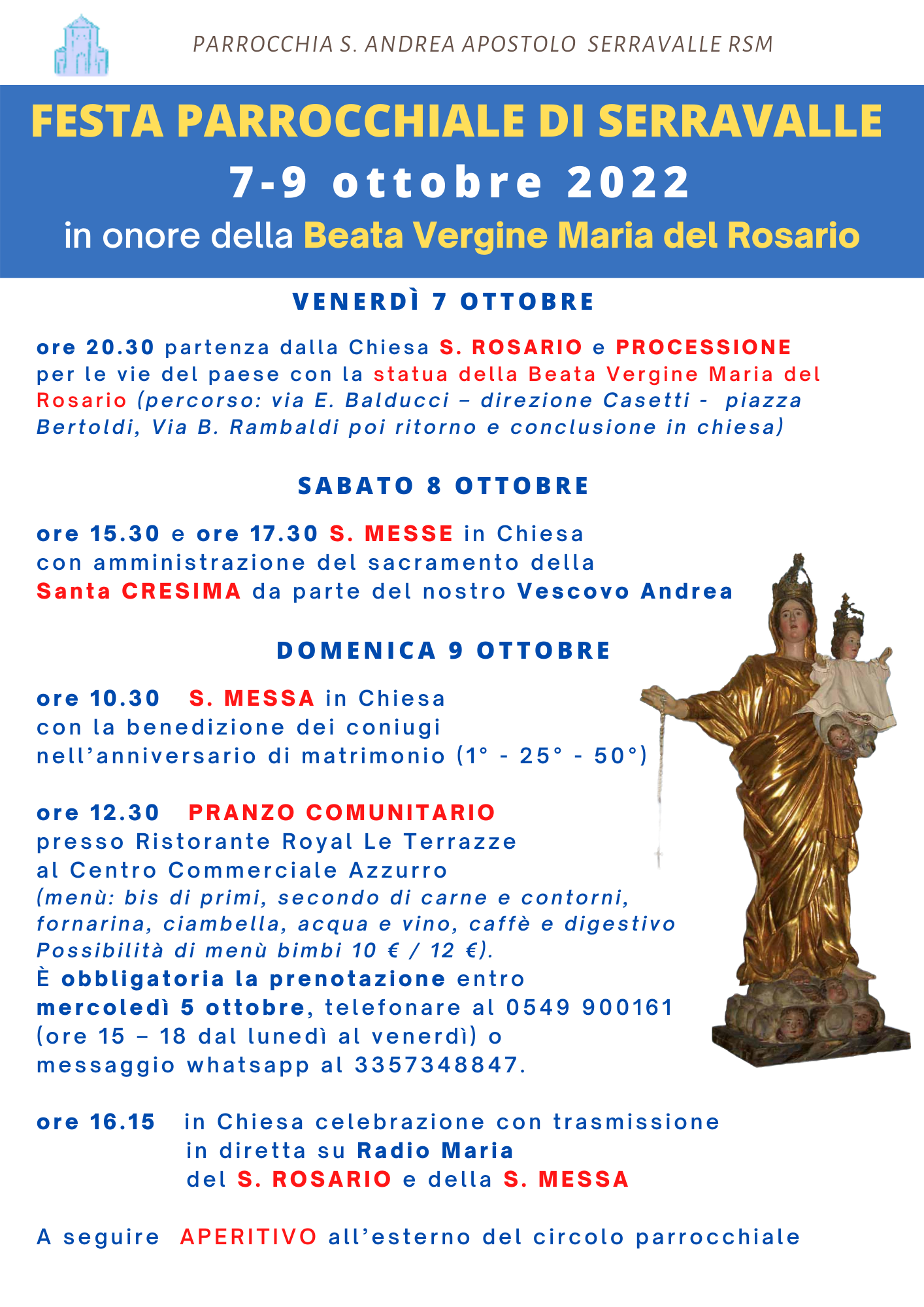 PARROCCHIA S. ANDREA APOSTOLO SERRAVALLE RSM

FESTA PARROCCHIALE DI SERRAVALLE
7-9 ottobre 2022
in onore della Beata Vergine Maria del Rosario

VENERDÌ 7 OTTOBRE

ore 20.30 partenza dalla Chiesa S. ROSARIO e PROCESSIONE per le vie del paese con la statua della Beata Vergine Maria del Rosario (percorso: via E. Balducci – direzione Casetti - piazza Bertoldi, Via B. Rambaldi poi ritorno e conclusione in chiesa)

SABATO 8 OTTOBRE

ore 15.30 e ore 17.30 S. MESSE in Chiesa con amministrazione del sacramento della Santa CRESIMA da parte del nostro Vescovo Andrea

DOMENICA 9 OTTOBRE

ore 10.30 S. MESSA in Chiesa con la benedizione dei coniugi nell'anniversario di matrimonio (1° - 25° - 50°)

ore 12.30 PRANZO COMUNITARIO presso Ristorante Royal Le Terrazze al Centro Commerciale Azzurro
(menù: bis di primi, secondo di carne e contorni, fornarina, ciambella, acqua e vino, caffè e digestivo Possibilità di menù bimbi 10 € / 12 €).
È obbligatoria la prenotazione entro mercoledì 5 ottobre, telefonare al 0549 900161 (ore 15 – 18 dal lunedì al venerdì) o messaggio whatsapp al 3357348847.

ore 16.15 in Chiesa celebrazione con trasmissione in diretta su Radio Maria del S. ROSARIO e della S. MESSA

A seguire APERITIVO all'esterno del circolo parrocchiale